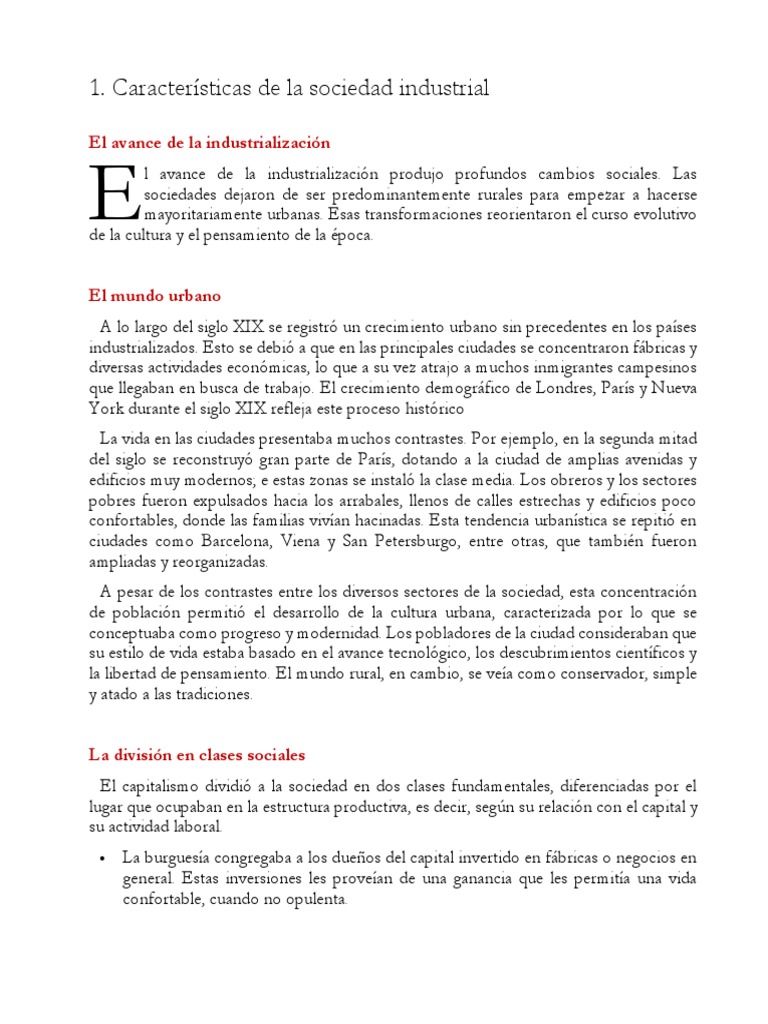 1. Características de la sociedad industrial

El avance de la industrialización

El avance de la industrialización produjo profundos cambios sociales. Las sociedades dejaron de ser predominantemente rurales para empezar a hacerse mayoritariamente urbanas. Esas transformaciones reorientaron el curso evolutivo de la cultura y el pensamiento de la época.

El mundo urbano

A lo largo del siglo XIX se registró un crecimiento urbano sin precedentes en los países industrializados. Esto se debió a que en las principales ciudades se concentraron fábricas y diversas actividades económicas, lo que a su vez atrajo a muchos inmigrantes campesinos que llegaban en busca de trabajo. El crecimiento demográfico de Londres, París y Nueva York durante el siglo XIX refleja este proceso histórico

La vida en las ciudades presentaba muchos contrastes. Por ejemplo, en la segunda mitad del siglo se reconstruyó gran parte de París, dotando a la ciudad de amplias avenidas y edificios muy modernos; e estas zonas se instaló la clase media. Los obreros y los sectores pobres fueron expulsados hacia los arrabales, llenos de calles estrechas y edificios poco confortables, donde las familias vivían hacinadas. Esta tendencia urbanística se repitió en ciudades como Barcelona, Viena y San Petersburgo, entre otras, que también fueron ampliadas y reorganizadas.

A pesar de los contrastes entre los diversos sectores de la sociedad, esta concentración de población permitió el desarrollo de la cultura urbana, caracterizada por lo que se conceptuaba como progreso y modernidad. Los pobladores de la ciudad consideraban que su estilo de vida estaba basado en el avance tecnológico, los descubrimientos científicos y la libertad de pensamiento. El mundo rural, en cambio, se veía como conservador, simple y atado a las tradiciones.

La división en clases sociales

El capitalismo dividió a la sociedad en dos clases fundamentales, diferenciadas por el lugar que ocupaban en la estructura productiva, es decir, según su relación con el capital y su actividad laboral.

• La burguesía congregaba a los dueños del capital invertido en fábricas o negocios en general. Estas inversiones les proveían de una ganancia que les permitía una vida confortable, cuando no opulenta.